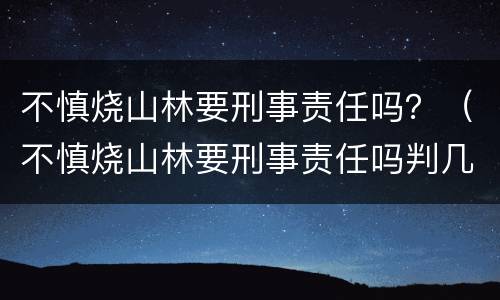 不慎烧山林要刑事责任吗？（不慎烧山林要刑事责任吗判几